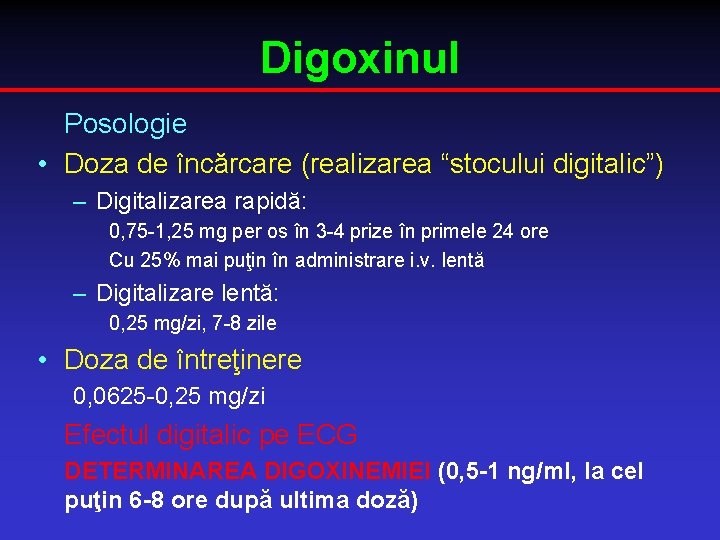 Digoxinul

Posologie

• Doza de încărcare (realizarea “stocului digitalic”)

– Digitalizarea rapidă:

0,75-1,25 mg per os în 3-4 prize în primele 24 ore

Cu 25% mai puţin în administrare i.v. lentă

– Digitalizare lentă:

0,25 mg/zi, 7-8 zile

• Doza de întreţinere

0,0625-0,25 mg/zi

Efectul digitalic pe ECG

DETERMINAREA DIGOXINEMIEI (0,5-1 ng/ml, la cel puţin 6-8 ore după ultima doză)